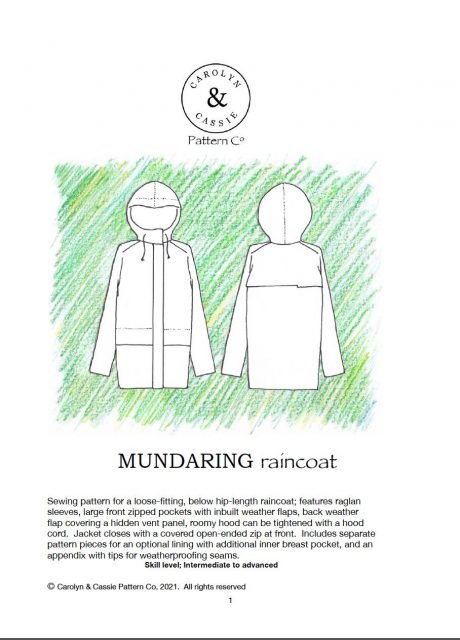 CAROLYN
&
CASSIE
Pattern Co

MUNDARING raincoat

Sewing pattern for a loose-fitting, below hip-length raincoat; features raglan sleeves, large front zipped pockets with inbuilt weather flaps, back weather flap covering a hidden vent panel, roomy hood can be tightened with a hood cord. Jacket closes with a covered open-ended zip at front. Includes separate pattern pieces for an optional lining with additional inner breast pocket, and an appendix with tips for weatherproofing seams.
Skill level; Intermediate to advanced

© Carolyn & Cassie Pattern Co, 2021. All rights reserved

1